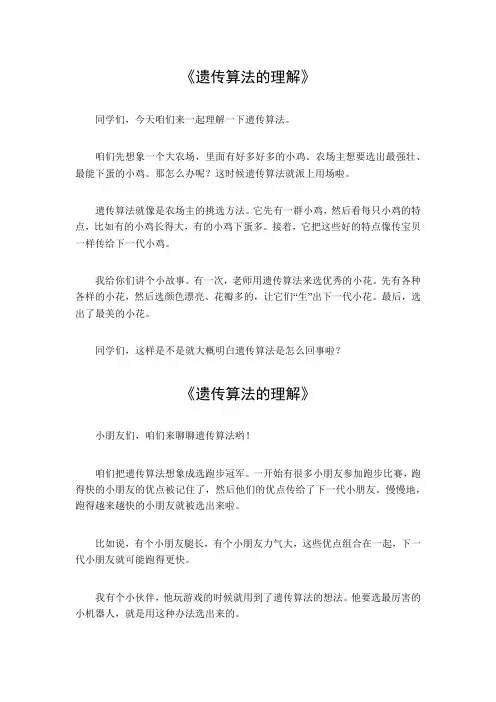 《遗传算法的理解》

同学们，今天咱们来一起理解一下遗传算法。

咱们先想象一个大农场，里面有好多好多的小鸡。农场主想要选出最强壮、最能下蛋的小鸡。那怎么办呢？这时候遗传算法就派上用场啦。

遗传算法就像是农场主的挑选方法。它先有一群小鸡，然后看每只小鸡的特点，比如有的小鸡长得大，有的小鸡下蛋多。接着，它把这些好的特点像传宝贝一样传给下一代小鸡。

我给你们讲个小故事。有一次，老师用遗传算法来选优秀的小花。先有各种各样的小花，然后选颜色漂亮、花瓣多的，让它们“生”出下一代小花。最后，选出了最美的小花。

同学们，这样是不是就大概明白遗传算法是怎么回事啦？

《遗传算法的理解》

小朋友们，咱们来聊聊遗传算法哟！

咱们把遗传算法想象成选跑步冠军。一开始有很多小朋友参加跑步比赛，跑得快的小朋友的优点被记住了，然后他们的优点传给了下一代小朋友。慢慢地，跑得越来越快的小朋友就被选出来啦。

比如说，有个小朋友腿长，有个小朋友力气大，这些优点组合在一起，下一代小朋友就可能跑得更快。

我有个小伙伴，他玩游戏的时候就用到了遗传算法的想法。他要选最厉害的小机器人，就是用这种办法选出来的。